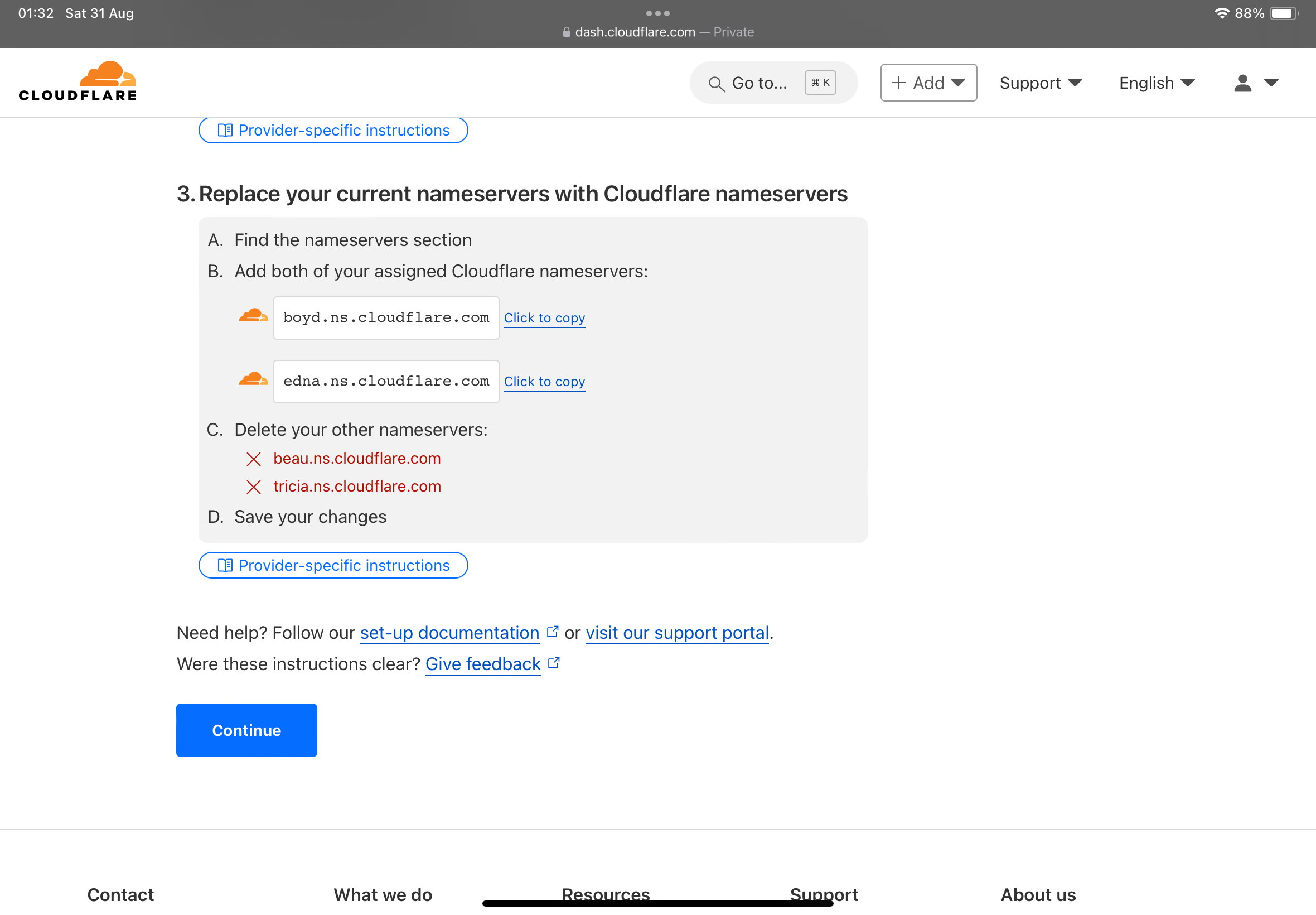 01:32 Sat 31 Aug
dash.cloudflare.com — Private
88%

CLOUDFLARE

Go to... ⌘ K
+ Add
Support
English

Provider-specific instructions

3. Replace your current nameservers with Cloudflare nameservers

A. Find the nameservers section
B. Add both of your assigned Cloudflare nameservers:

boyd.ns.cloudflare.com Click to copy

edna.ns.cloudflare.com Click to copy

C. Delete your other nameservers:
beau.ns.cloudflare.com
tricia.ns.cloudflare.com
D. Save your changes

Provider-specific instructions

Need help? Follow our set-up documentation or visit our support portal.
Were these instructions clear? Give feedback

Continue

Contact
What we do
Resources
Support
About us